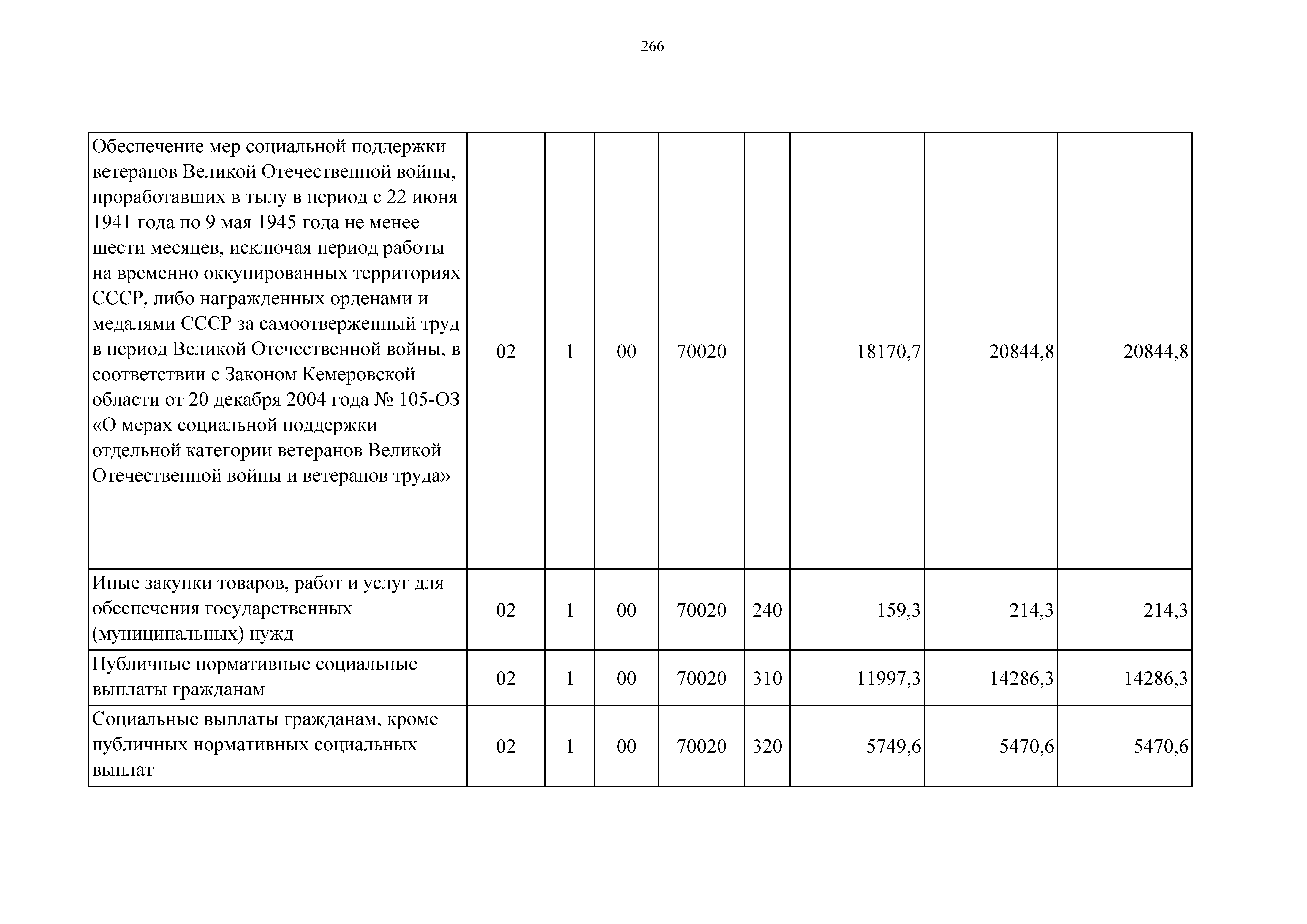 266

| | | | | | | | | |
|---|---|---|---|---|---|---|---|---|
| Обеспечение мер социальной поддержки ветеранов Великой Отечественной войны, проработавших в тылу в период с 22 июня 1941 года по 9 мая 1945 года не менее шести месяцев, исключая период работы на временно оккупированных территориях СССР, либо награжденных орденами и медалями СССР за самоотверженный труд в период Великой Отечественной войны, в соответствии с Законом Кемеровской области от 20 декабря 2004 года № 105-ОЗ «О мерах социальной поддержки отдельной категории ветеранов Великой Отечественной войны и ветеранов труда» | 02 | 1 | 00 | 70020 | | 18170,7 | 20844,8 | 20844,8 |
| Иные закупки товаров, работ и услуг для обеспечения государственных (муниципальных) нужд | 02 | 1 | 00 | 70020 | 240 | 159,3 | 214,3 | 214,3 |
| Публичные нормативные социальные выплаты гражданам | 02 | 1 | 00 | 70020 | 310 | 11997,3 | 14286,3 | 14286,3 |
| Социальные выплаты гражданам, кроме публичных нормативных социальных выплат | 02 | 1 | 00 | 70020 | 320 | 5749,6 | 5470,6 | 5470,6 |